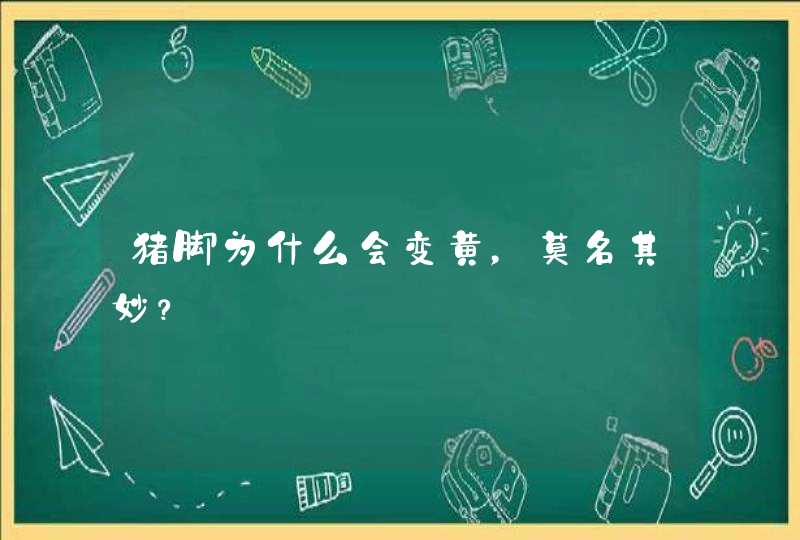 猪脚为什么会变黄，莫名其妙？